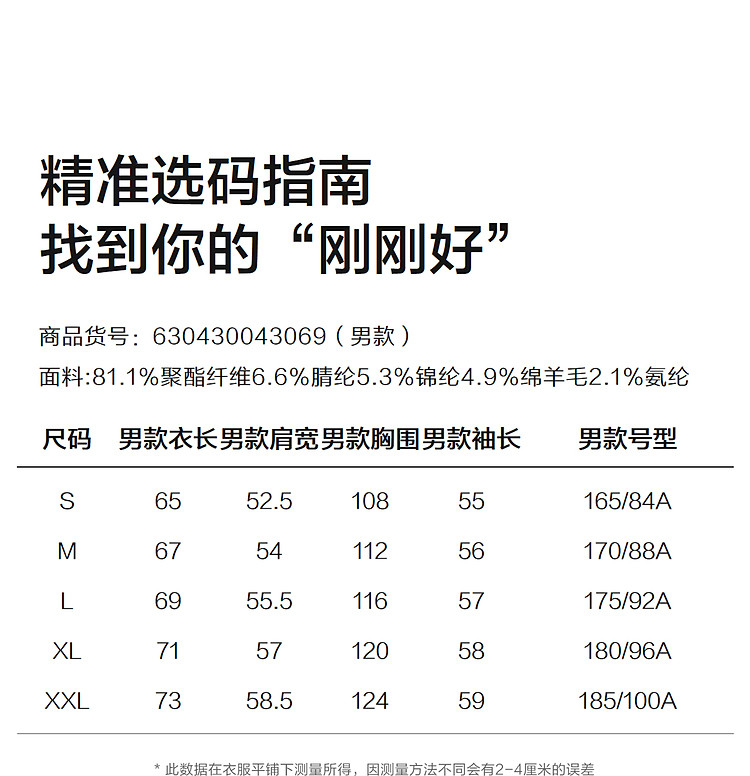 精准选码指南
找到你的“刚刚好”

商品货号：630430043069（男款）
面料:81.1%聚酯纤维6.6%腈纶5.3%锦纶4.9%绵羊毛2.1%氨纶

| 尺码 | 男款衣长 | 男款肩宽 | 男款胸围 | 男款袖长 | 男款号型 |
|---|---|---|---|---|---|
| S | 65 | 52.5 | 108 | 55 | 165/84A |
| M | 67 | 54 | 112 | 56 | 170/88A |
| L | 69 | 55.5 | 116 | 57 | 175/92A |
| XL | 71 | 57 | 120 | 58 | 180/96A |
| XXL | 73 | 58.5 | 124 | 59 | 185/100A |

* 此数据在衣服平铺下测量所得，因测量方法不同会有2-4厘米的误差